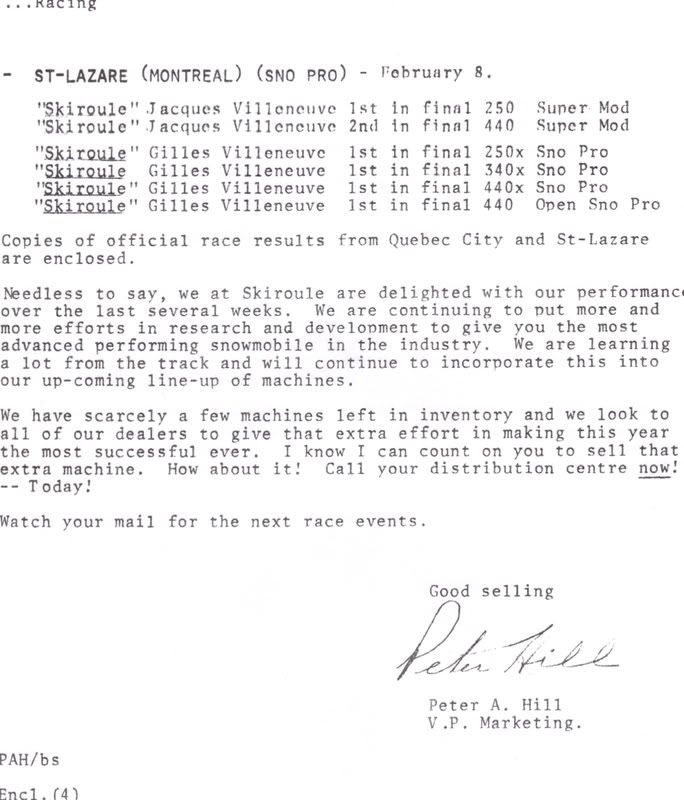 ...Racing

- ST-LAZARE (MONTREAL) (SNO PRO) - February 8.

"Skiroule" Jacques Villeneuve 1st in final 250 Super Mod
"Skiroule" Jacques Villeneuve 2nd in final 440 Super Mod

"Skiroule" Gilles Villeneuve 1st in final 250x Sno Pro
"Skiroule Gilles Villeneuve 1st in final 340x Sno Pro
"Skiroule" Gilles Villeneuve 1st in final 440x Sno Pro
"Skiroule" Gilles Villeneuve 1st in final 440 Open Sno Pro

Copies of official race results from Quebec City and St-Lazare are enclosed.

Needless to say, we at Skiroule are delighted with our performance over the last several weeks. We are continuing to put more and more efforts in research and development to give you the most advanced performing snowmobile in the industry. We are learning a lot from the track and will continue to incorporate this into our up-coming line-up of machines.

We have scarcely a few machines left in inventory and we look to all of our dealers to give that extra effort in making this year the most successful ever. I know I can count on you to sell that extra machine. How about it! Call your distribution centre now! -- Today!

Watch your mail for the next race events.

Good selling

Peter Hill

Peter A. Hill
V.P. Marketing.

PAH/bs

Encl.(4)